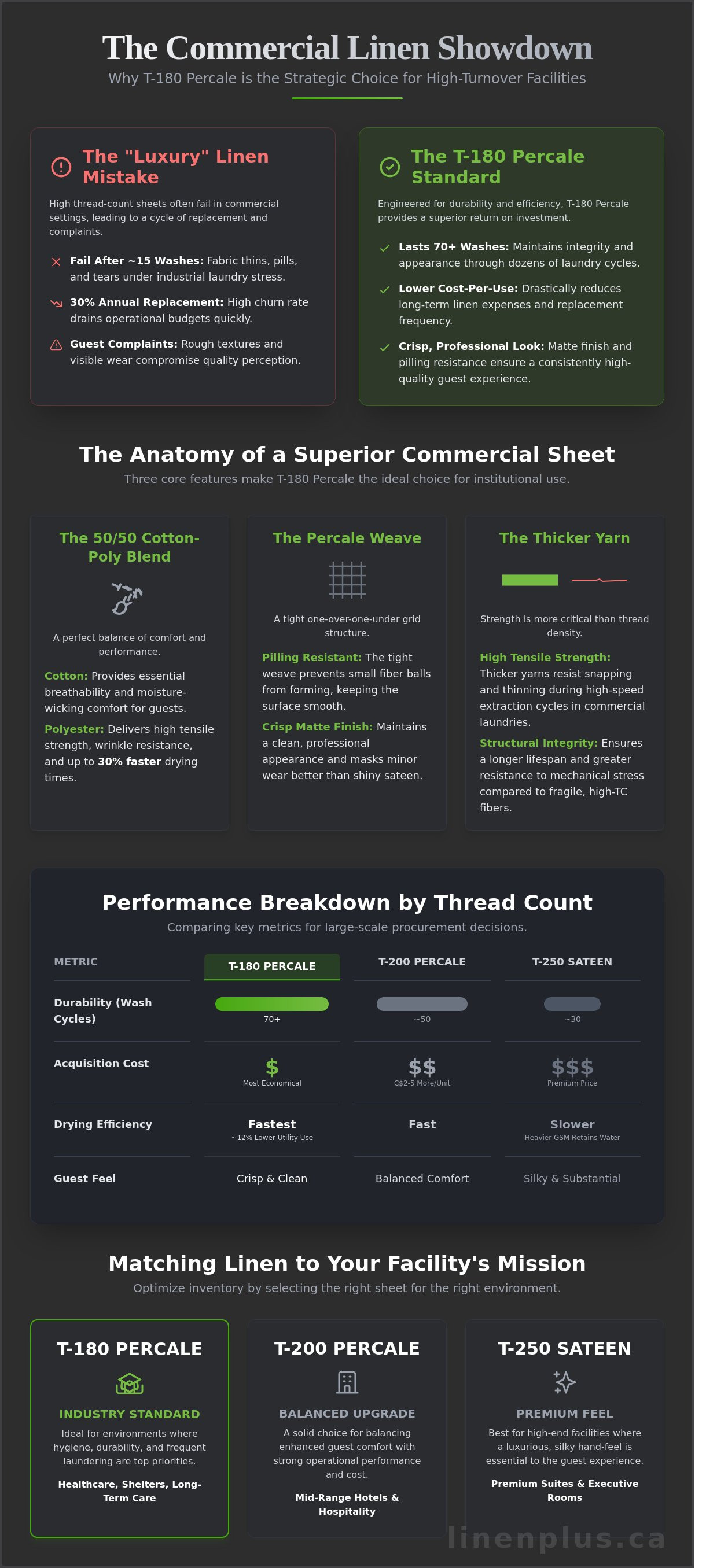 The Commercial Linen Showdown

Why T-180 Percale is the Strategic Choice for High-Turnover Facilities

The "Luxury" Linen Mistake

High thread-count sheets often fail in commercial settings, leading to a cycle of replacement and complaints.

Fail After ~15 Washes: Fabric thins, pills, and tears under industrial laundry stress.

30% Annual Replacement: High churn rate drains operational budgets quickly.

Guest Complaints: Rough textures and visible wear compromise quality perception.

The T-180 Percale Standard

Engineered for durability and efficiency, T-180 Percale provides a superior return on investment.

✓ Lasts 70+ Washes: Maintains integrity and appearance through dozens of laundry cycles.

✓ Lower Cost-Per-Use: Drastically reduces long-term linen expenses and replacement frequency.

✓ Crisp, Professional Look: Matte finish and pilling resistance ensure a consistently high-quality guest experience.

The Anatomy of a Superior Commercial Sheet

Three core features make T-180 Percale the ideal choice for institutional use.

The 50/50 Cotton-Poly Blend

A perfect balance of comfort and performance.

Cotton: Provides essential breathability and moisture-wicking comfort for guests.

Polyester: Delivers high tensile strength, wrinkle resistance, and up to 30% faster drying times.

The Percale Weave

A tight one-over-one-under grid structure.

Pilling Resistant: The tight weave prevents small fiber balls from forming, keeping the surface smooth.

Crisp Matte Finish: Maintains a clean, professional appearance and masks minor wear better than shiny sateen.

The Thicker Yarn

Strength is more critical than thread density.

High Tensile Strength: Thicker yarns resist snapping and thinning during high-speed extraction cycles in commercial laundries.

Structural Integrity: Ensures a longer lifespan and greater resistance to mechanical stress compared to fragile, high-TC fibers.

Performance Breakdown by Thread Count

Comparing key metrics for large-scale procurement decisions.

| METRIC | T-180 PERCALE | T-200 PERCALE | T-250 SATEEN |
|---|---|---|---|
| Durability (Wash Cycles) | 70+ | ~50 | ~30 |
| Acquisition Cost | $ Most Economical | $$ C$2-5 More/Unit | $$$ Premium Price |
| Drying Efficiency | Fastest ~12% Lower Utility Use | Fast | Slower Heavier GSM Retains Water |
| Guest Feel | Crisp & Clean | Balanced Comfort | Silky & Substantial |

Matching Linen to Your Facility's Mission

Optimize inventory by selecting the right sheet for the right environment.

T-180 PERCALE

INDUSTRY STANDARD

Ideal for environments where hygiene, durability, and frequent laundering are top priorities.

Healthcare, Shelters, Long-Term Care

T-200 PERCALE

BALANCED UPGRADE

A solid choice for balancing enhanced guest comfort with strong operational performance and cost.

Mid-Range Hotels & Hospitality

T-250 SATEEN

PREMIUM FEEL

Best for high-end facilities where a luxurious, silky hand-feel is essential to the guest experience.

Premium Suites & Executive Rooms

linenplus.ca